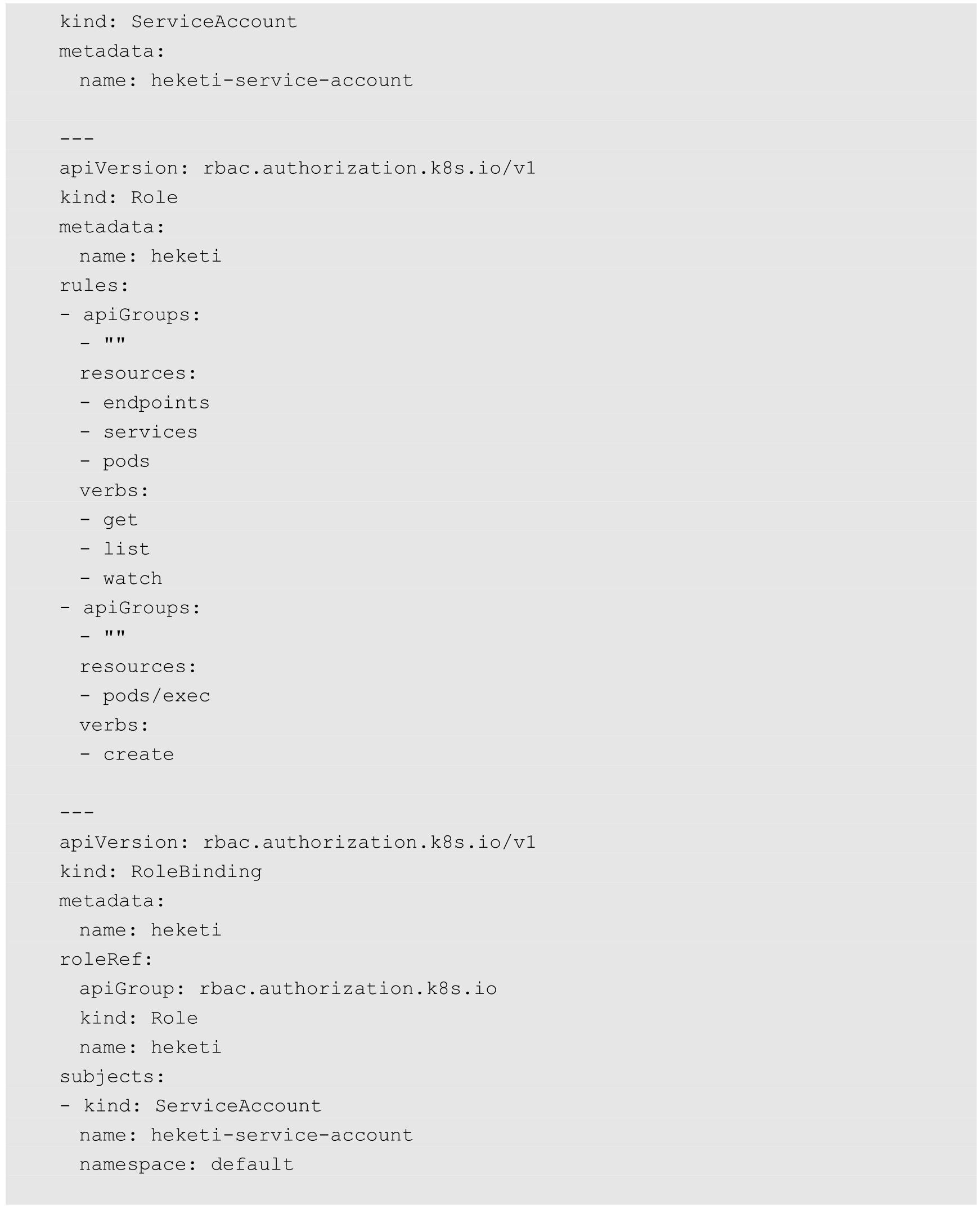 kind: ServiceAccount
metadata:
  name: heketi-service-account

---
apiVersion: rbac.authorization.k8s.io/v1
kind: Role
metadata:
  name: heketi
rules:
- apiGroups:
  - ""
  resources:
  - endpoints
  - services
  - pods
  verbs:
  - get
  - list
  - watch
- apiGroups:
  - ""
  resources:
  - pods/exec
  verbs:
  - create

---
apiVersion: rbac.authorization.k8s.io/v1
kind: RoleBinding
metadata:
  name: heketi
roleRef:
  apiGroup: rbac.authorization.k8s.io
  kind: Role
  name: heketi
subjects:
- kind: ServiceAccount
  name: heketi-service-account
  namespace: default